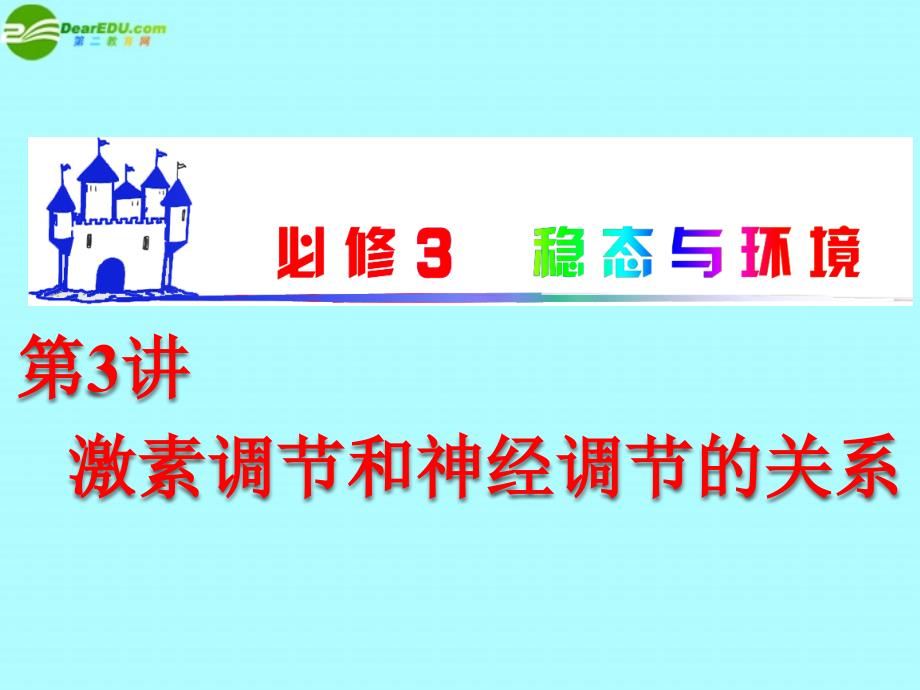 DearEDU.com
第二教育网

必修3 稳态与环境

第3讲
激素调节和神经调节的关系